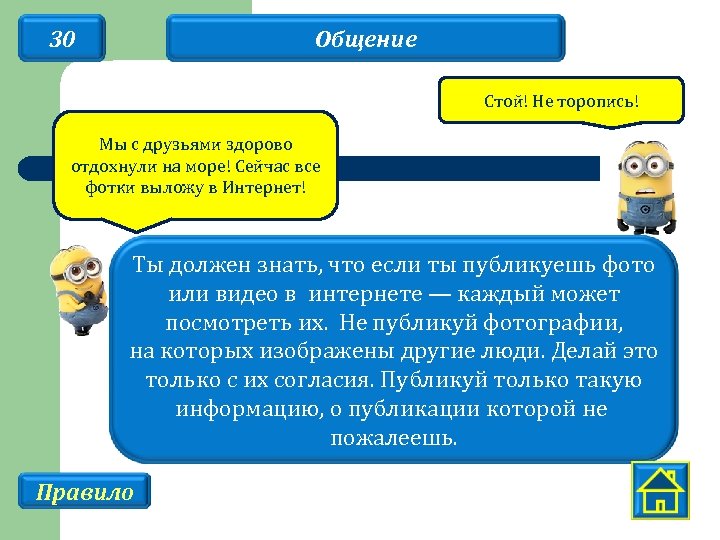 30

Общение

Стой! Не торопись!

Мы с друзьями здорово отдохнули на море! Сейчас все фотки выложу в Интернет!

Ты должен знать, что если ты публикуешь фото или видео в интернете — каждый может посмотреть их. Не публикуй фотографии, на которых изображены другие люди. Делай это только с их согласия. Публикуй только такую информацию, о публикации которой не пожалеешь.

Правило